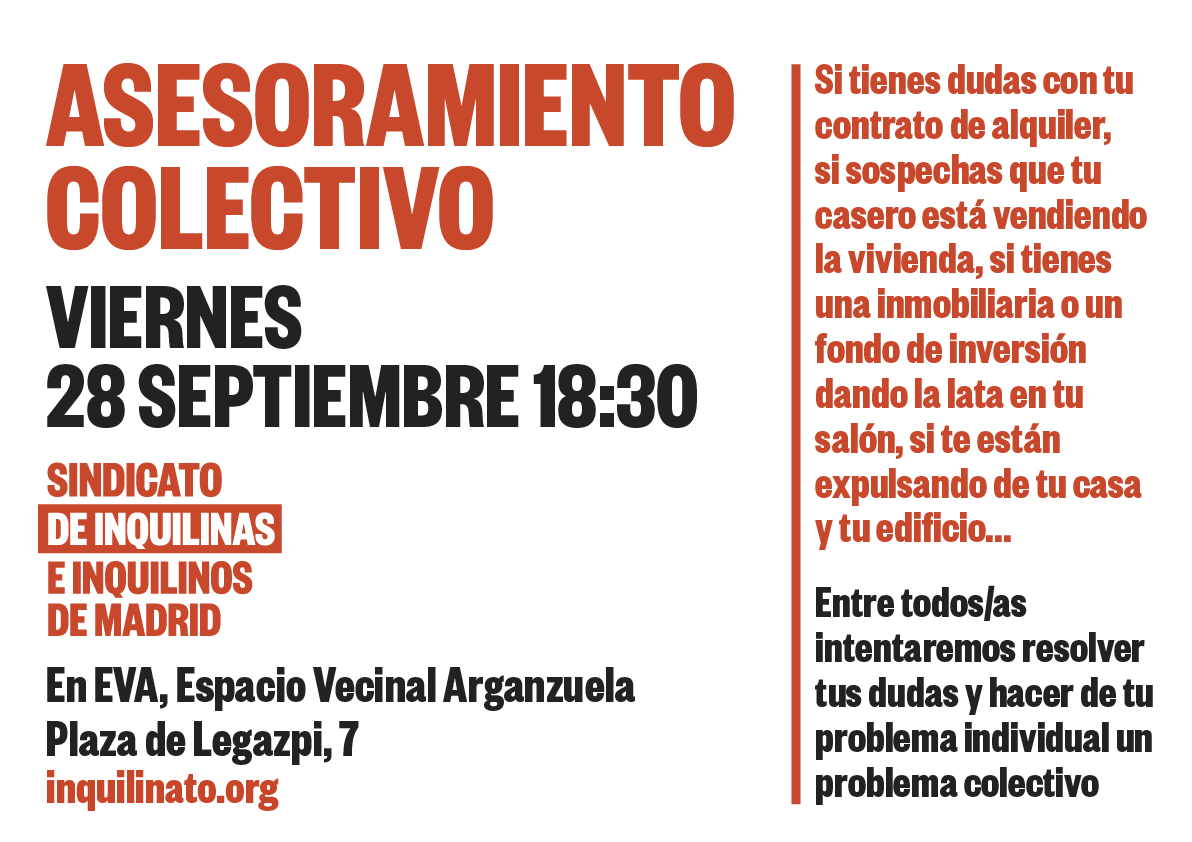 ASESORAMIENTO COLECTIVO

VIERNES
28 SEPTIEMBRE 18:30

SINDICATO
DE INQUILINAS
E INQUILINOS
DE MADRID

En EVA, Espacio Vecinal Arganzuela
Plaza de Legazpi, 7
inquilinato.org

Si tienes dudas con tu contrato de alquiler, si sospechas que tu casero está vendiendo la vivienda, si tienes una inmobiliaria o un fondo de inversión dando la lata en tu salón, si te están expulsando de tu casa y tu edificio...

Entre todos/as intentaremos resolver tus dudas y hacer de tu problema individual un problema colectivo